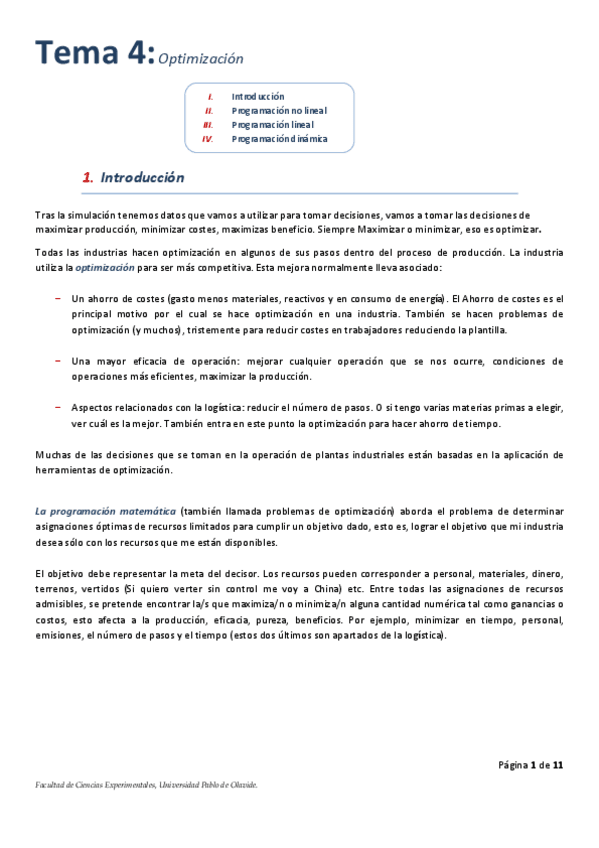 Tema 4: Optimización

I. Introducción
II. Programación no lineal
III. Programación lineal
IV. Programación dinámica

1. Introducción

Tras la simulación tenemos datos que vamos a utilizar para tomar decisiones, vamos a tomar las decisiones de maximizar producción, minimizar costes, maximizas beneficio. Siempre Maximizar o minimizar, eso es optimizar.

Todas las industrias hacen optimización en algunos de sus pasos dentro del proceso de producción. La industria utiliza la optimización para ser más competitiva. Esta mejora normalmente lleva asociado:

– Un ahorro de costes (gasto menos materiales, reactivos y en consumo de energía). El Ahorro de costes es el principal motivo por el cual se hace optimización en una industria. También se hacen problemas de optimización (y muchos), tristemente para reducir costes en trabajadores reduciendo la plantilla.

– Una mayor eficacia de operación: mejorar cualquier operación que se nos ocurre, condiciones de operaciones más eficientes, maximizar la producción.

– Aspectos relacionados con la logística: reducir el número de pasos. O si tengo varias materias primas a elegir, ver cuál es la mejor. También entra en este punto la optimización para hacer ahorro de tiempo.

Muchas de las decisiones que se toman en la operación de plantas industriales están basadas en la aplicación de herramientas de optimización.

La programación matemática (también llamada problemas de optimización) aborda el problema de determinar asignaciones óptimas de recursos limitados para cumplir un objetivo dado, esto es, lograr el objetivo que mi industria desea sólo con los recursos que me están disponibles.

El objetivo debe representar la meta del decisor. Los recursos pueden corresponder a personal, materiales, dinero, terrenos, vertidos (Si quiero verter sin control me voy a China) etc. Entre todas las asignaciones de recursos admisibles, se pretende encontrar la/s que maximiza/n o minimiza/n alguna cantidad numérica tal como ganancias o costos, esto afecta a la producción, eficacia, pureza, beneficios. Por ejemplo, minimizar en tiempo, personal, emisiones, el número de pasos y el tiempo (estos dos últimos son apartados de la logística).

Página 1 de 11

Facultad de Ciencias Experimentales, Universidad Pablo de Olavide.